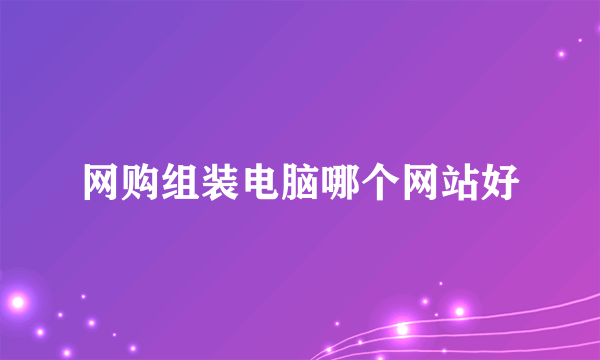 网购组装电脑哪个网站好